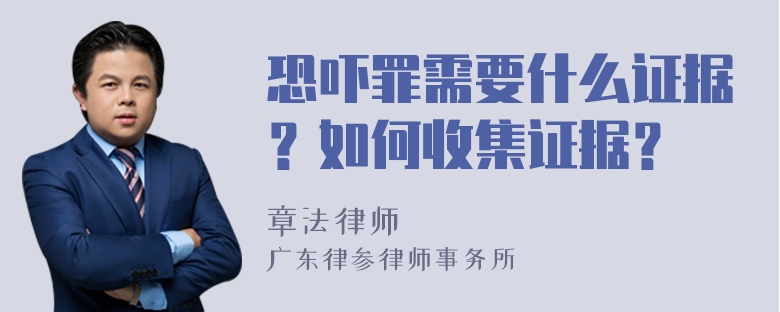 恐吓罪需要什么证据？如何收集证据？

章法律师

广东律参律师事务所